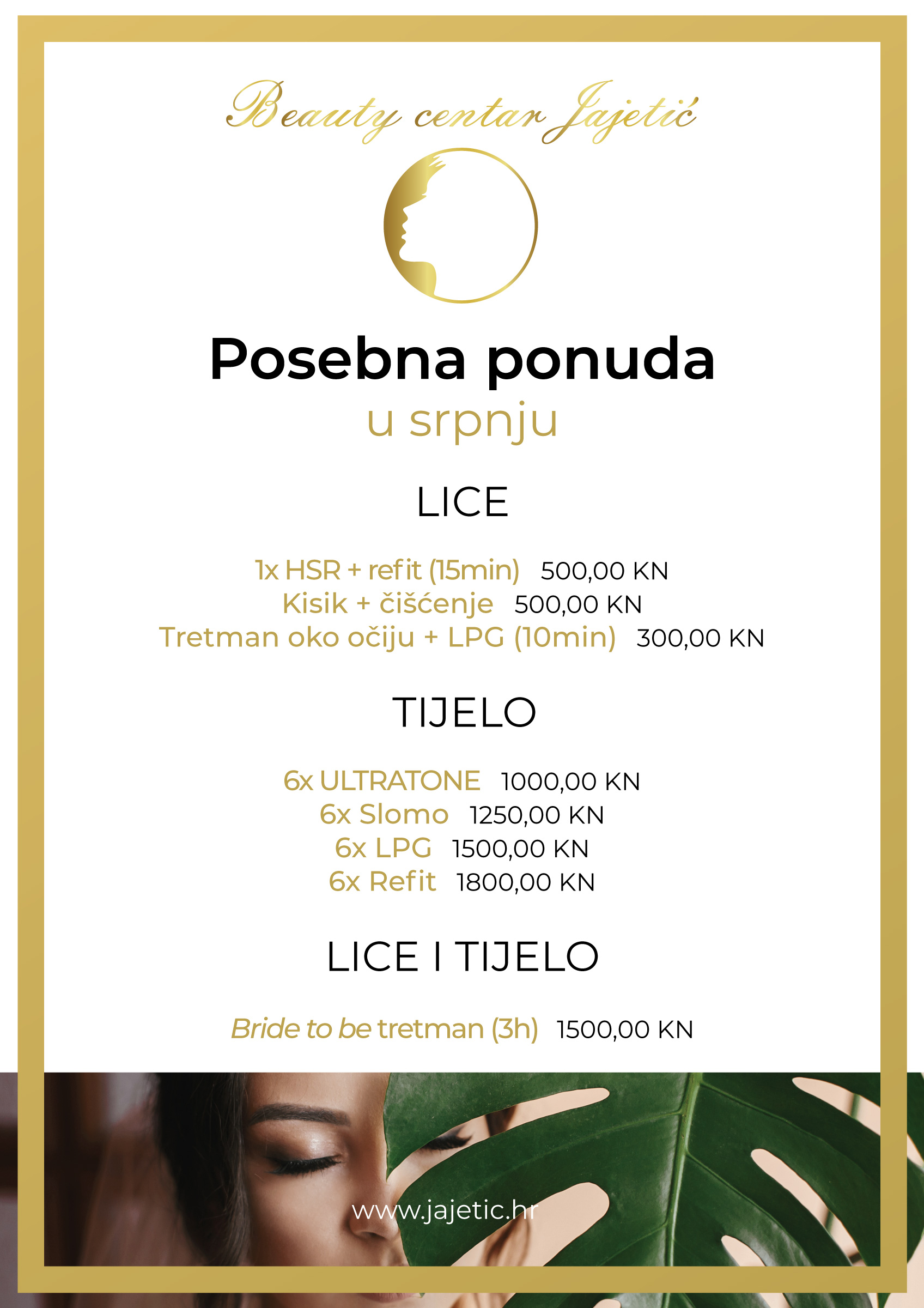 Beauty centar Jajetić

Posebna ponuda
u srpnju

LICE

1x HSR + refit (15min) 500,00 KN
Kisik + čišćenje 500,00 KN
Tretman oko očiju + LPG (10min) 300,00 KN

TIJELO

6x ULTRATONE 1000,00 KN
6x Slomo 1250,00 KN
6x LPG 1500,00 KN
6x Refit 1800,00 KN

LICE I TIJELO

Bride to be tretman (3h) 1500,00 KN

www.jajetic.hr